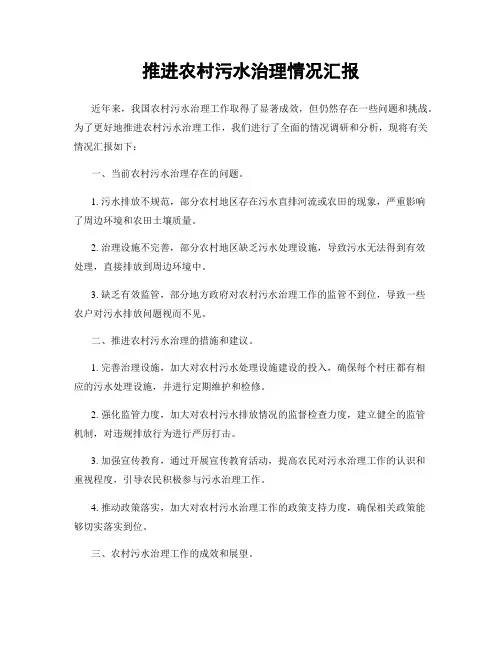 推进农村污水治理情况汇报

近年来，我国农村污水治理工作取得了显著成效，但仍然存在一些问题和挑战。为了更好地推进农村污水治理工作，我们进行了全面的情况调研和分析，现将有关情况汇报如下：

一、当前农村污水治理存在的问题。

1. 污水排放不规范，部分农村地区存在污水直排河流或农田的现象，严重影响了周边环境和农田土壤质量。

2. 治理设施不完善，部分农村地区缺乏污水处理设施，导致污水无法得到有效处理，直接排放到周边环境中。

3. 缺乏有效监管，部分地方政府对农村污水治理工作的监管不到位，导致一些农户对污水排放问题视而不见。

二、推进农村污水治理的措施和建议。

1. 完善治理设施，加大对农村污水处理设施建设的投入，确保每个村庄都有相应的污水处理设施，并进行定期维护和检修。

2. 强化监管力度，加大对农村污水排放情况的监督检查力度，建立健全的监管机制，对违规排放行为进行严厉打击。

3. 加强宣传教育，通过开展宣传教育活动，提高农民对污水治理工作的认识和重视程度，引导农民积极参与污水治理工作。

4. 推动政策落实，加大对农村污水治理工作的政策支持力度，确保相关政策能够切实落实到位。

三、农村污水治理工作的成效和展望。